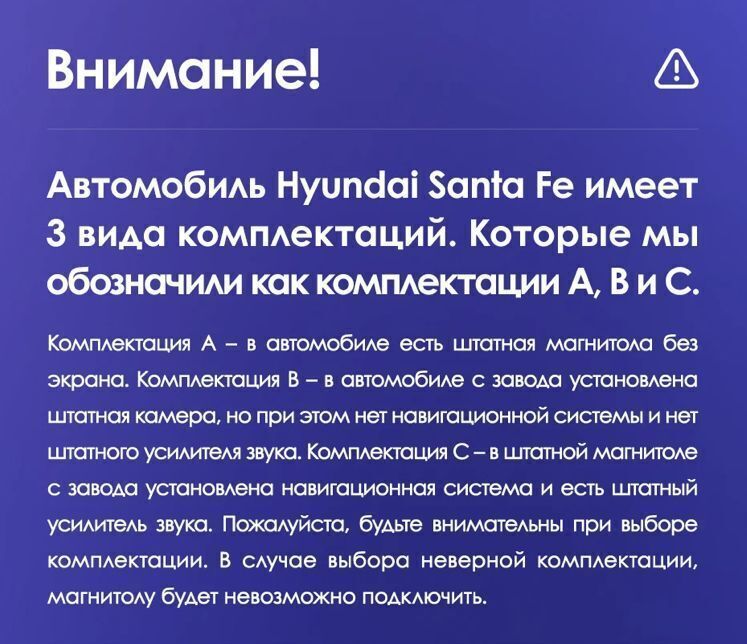 Внимание!

Автомобиль Hyundai Santa Fe имеет 3 вида комплектаций. Которые мы обозначили как комплектации A, B и C.

Комплектация A – в автомобиле есть штатная магнитола без экрана. Комплектация B – в автомобиле с завода установлена штатная камера, но при этом нет навигационной системы и нет штатного усилителя звука. Комплектация C – в штатной магнитоле с завода установлена навигационная система и есть штатный усилитель звука. Пожалуйста, будьте внимательны при выборе комплектации. В случае выбора неверной комплектации, магнитолу будет невозможно подключить.